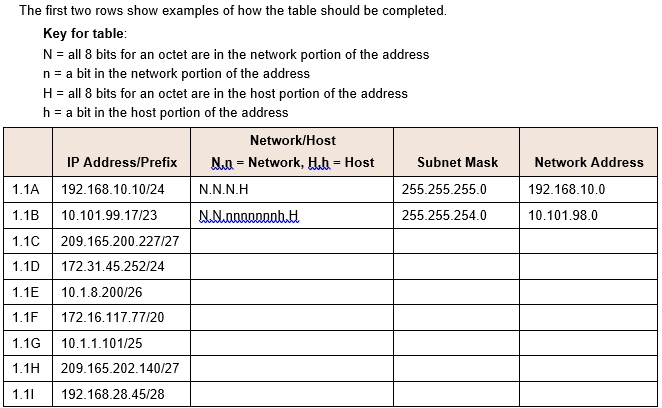 The first two rows show examples of how the table should be completed.

**Key for table**:
N = all 8 bits for an octet are in the network portion of the address
n = a bit in the network portion of the address
H = all 8 bits for an octet are in the host portion of the address
h = a bit in the host portion of the address

| | IP Address/Prefix | Network/Host N,n = Network, H,h = Host | Subnet Mask | Network Address |
|---|---|---|---|---|
| 1.1A | 192.168.10.10/24 | N.N.N.H | 255.255.255.0 | 192.168.10.0 |
| 1.1B | 10.101.99.17/23 | N.N.nnnnnnnh.H | 255.255.254.0 | 10.101.98.0 |
| 1.1C | 209.165.200.227/27 | | | |
| 1.1D | 172.31.45.252/24 | | | |
| 1.1E | 10.1.8.200/26 | | | |
| 1.1F | 172.16.117.77/20 | | | |
| 1.1G | 10.1.1.101/25 | | | |
| 1.1H | 209.165.202.140/27 | | | |
| 1.1I | 192.168.28.45/28 | | | |